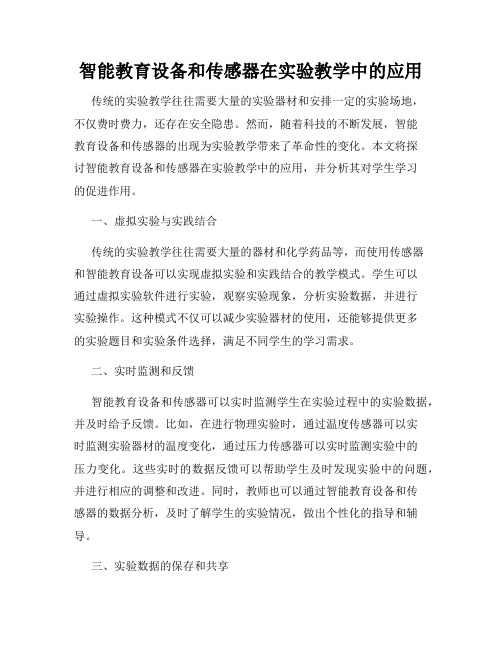 智能教育设备和传感器在实验教学中的应用

传统的实验教学往往需要大量的实验器材和安排一定的实验场地，不仅费时费力，还存在安全隐患。然而，随着科技的不断发展，智能教育设备和传感器的出现为实验教学带来了革命性的变化。本文将探讨智能教育设备和传感器在实验教学中的应用，并分析其对学生学习的促进作用。

一、虚拟实验与实践结合

传统的实验教学往往需要大量的器材和化学药品等，而使用传感器和智能教育设备可以实现虚拟实验和实践结合的教学模式。学生可以通过虚拟实验软件进行实验，观察实验现象，分析实验数据，并进行实验操作。这种模式不仅可以减少实验器材的使用，还能够提供更多的实验题目和实验条件选择，满足不同学生的学习需求。

二、实时监测和反馈

智能教育设备和传感器可以实时监测学生在实验过程中的实验数据，并及时给予反馈。比如，在进行物理实验时，通过温度传感器可以实时监测实验器材的温度变化，通过压力传感器可以实时监测实验中的压力变化。这些实时的数据反馈可以帮助学生及时发现实验中的问题，并进行相应的调整和改进。同时，教师也可以通过智能教育设备和传感器的数据分析，及时了解学生的实验情况，做出个性化的指导和辅导。

三、实验数据的保存和共享